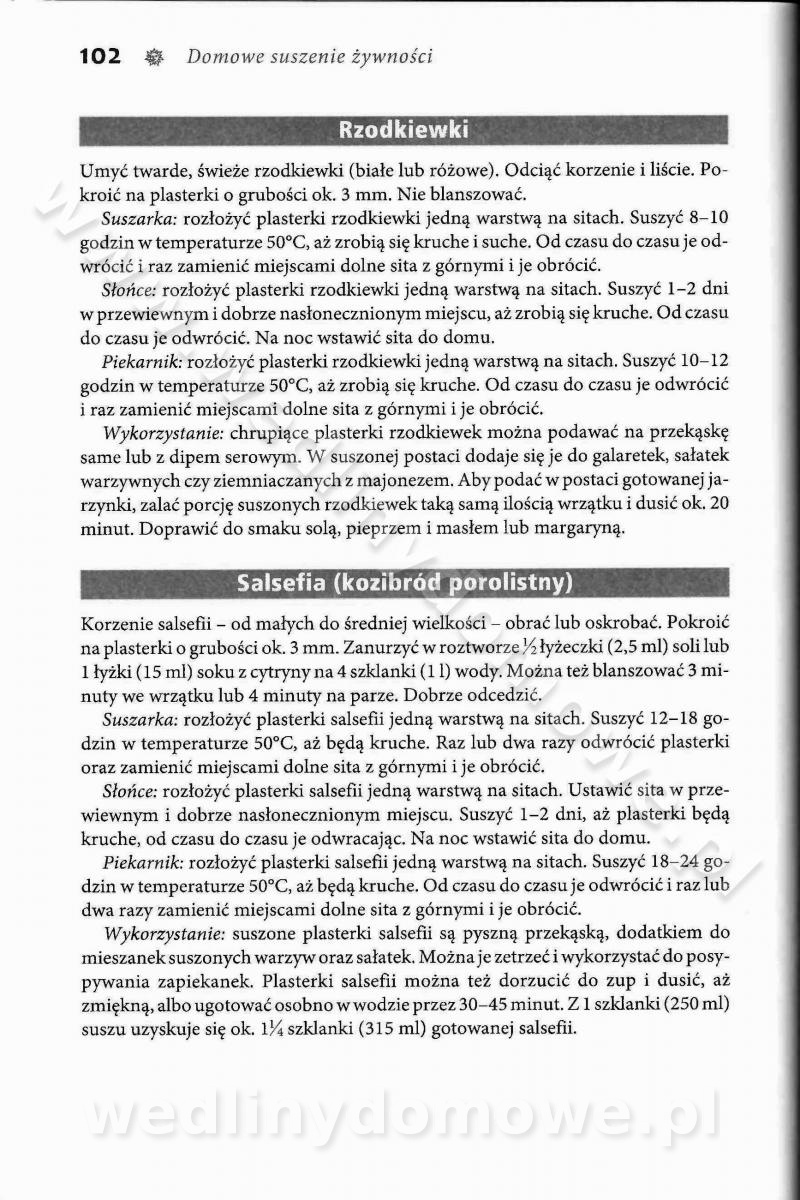 102 Domowe suszenie żywności

Rzodkiewki

Umyć twarde, świeże rzodkiewki (białe lub różowe). Odciąć korzenie i liście. Pokroić na plasterki o grubości ok. 3 mm. Nie blanszować.

Suszarka: rozłożyć plasterki rzodkiewki jedną warstwą na sitach. Suszyć 8–10 godzin w temperaturze 50°C, aż zrobią się kruche i suche. Od czasu do czasu je odwrócić i raz zamienić miejscami dolne sita z górnymi i je obrócić.

Słońce: rozłożyć plasterki rzodkiewki jedną warstwą na sitach. Suszyć 1–2 dni w przewiewnym i dobrze nasłonecznionym miejscu, aż zrobią się kruche. Od czasu do czasu je odwrócić. Na noc wstawić sita do domu.

Piekarnik: rozłożyć plasterki rzodkiewki jedną warstwą na sitach. Suszyć 10–12 godzin w temperaturze 50°C, aż zrobią się kruche. Od czasu do czasu je odwrócić i raz zamienić miejscami dolne sita z górnymi i je obrócić.

Wykorzystanie: chrupiące plasterki rzodkiewek można podawać na przekąskę same lub z dipem serowym. W suszonej postaci dodaje się je do galaretek, sałatek warzywnych czy ziemniaczanych z majonezem. Aby podać w postaci gotowanej jarzynki, zalać porcję suszonych rzodkiewek taką samą ilością wrzątku i dusić ok. 20 minut. Doprawić do smaku solą, pieprzem i masłem lub margaryną.

Salsefia (kozibród porolistny)

Korzenie salsefii – od małych do średniej wielkości – obrać lub oskrobać. Pokroić na plasterki o grubości ok. 3 mm. Zanurzyć w roztworze ½ łyżeczki (2,5 ml) soli lub 1 łyżki (15 ml) soku z cytryny na 4 szklanki (1 l) wody. Można też blanszować 3 minuty we wrzątku lub 4 minuty na parze. Dobrze odcedzić.

Suszarka: rozłożyć plasterki salsefii jedną warstwą na sitach. Suszyć 12–18 godzin w temperaturze 50°C, aż będą kruche. Raz lub dwa razy odwrócić plasterki oraz zamienić miejscami dolne sita z górnymi i je obrócić.

Słońce: rozłożyć plasterki salsefii jedną warstwą na sitach. Ustawić sita w przewiewnym i dobrze nasłonecznionym miejscu. Suszyć 1–2 dni, aż plasterki będą kruche, od czasu do czasu je odwracając. Na noc wstawić sita do domu.

Piekarnik: rozłożyć plasterki salsefii jedną warstwą na sitach. Suszyć 18–24 godzin w temperaturze 50°C, aż będą kruche. Od czasu do czasu je odwrócić i raz lub dwa razy zamienić miejscami dolne sita z górnymi i je obrócić.

Wykorzystanie: suszone plasterki salsefii są pyszną przekąską, dodatkiem do mieszanek suszonych warzyw oraz sałatek. Można je zetrzeć i wykorzystać do posypywania zapiekanek. Plasterki salsefii można też dorzucić do zup i dusić, aż zmiękną, albo ugotować osobno w wodzie przez 30–45 minut. Z 1 szklanki (250 ml) suszu uzyskuje się ok. 1¼ szklanki (315 ml) gotowanej salsefii.

wedlinydomowe.pl